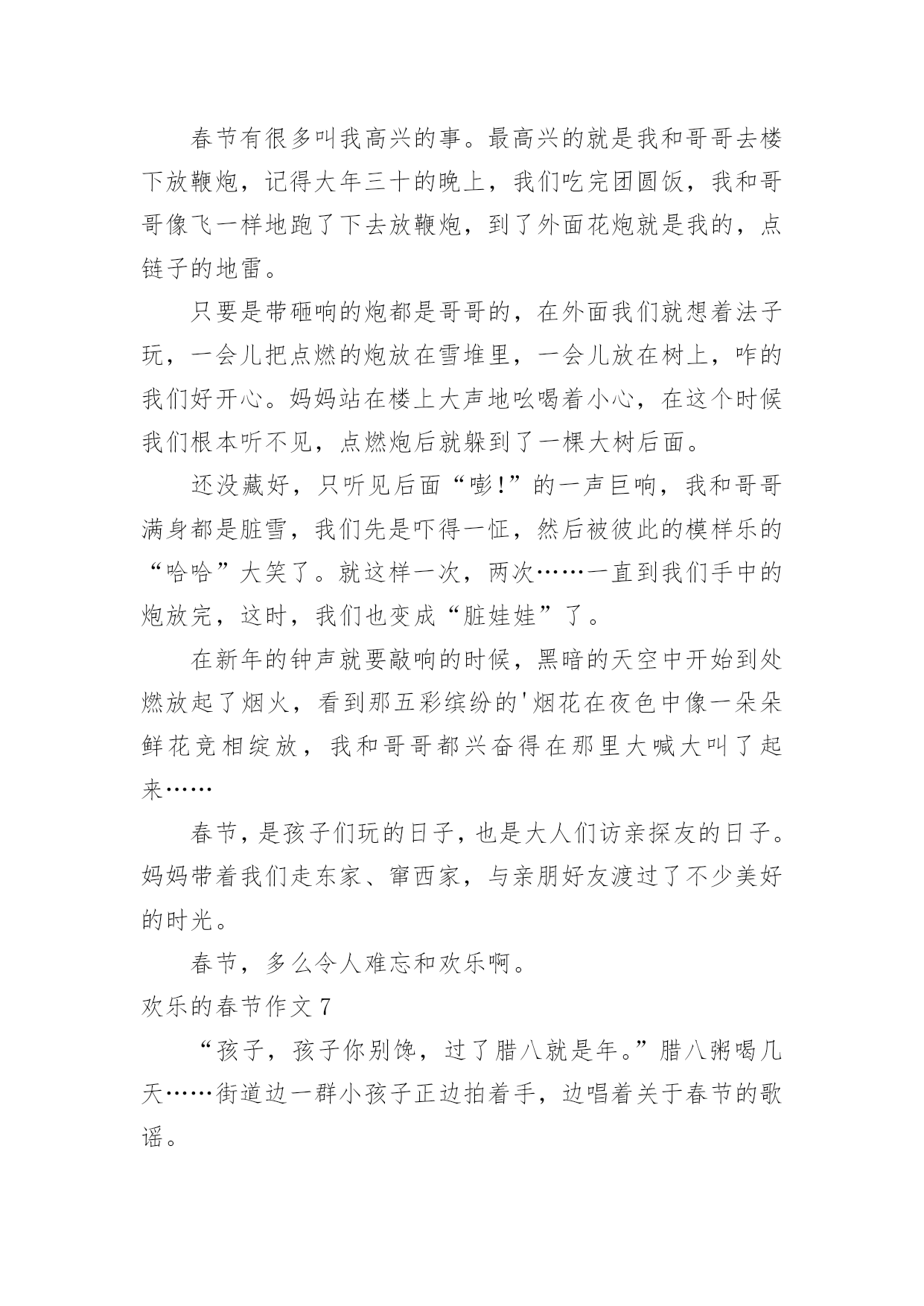 春节有很多叫我高兴的事。最高兴的就是我和哥哥去楼下放鞭炮，记得大年三十的晚上，我们吃完团圆饭，我和哥哥像飞一样地跑了下去放鞭炮，到了外面花炮就是我的，点链子的地雷。

只要是带砸响的炮都是哥哥的，在外面我们就想着法子玩，一会儿把点燃的炮放在雪堆里，一会儿放在树上，咋的我们好开心。妈妈站在楼上大声地吆喝着小心，在这个时候我们根本听不见，点燃炮后就躲到了一棵大树后面。

还没藏好，只听见后面“嘭!”的一声巨响，我和哥哥满身都是脏雪，我们先是吓得一怔，然后被彼此的模样乐的“哈哈”大笑了。就这样一次，两次……一直到我们手中的炮放完，这时，我们也变成“脏娃娃”了。

在新年的钟声就要敲响的时候，黑暗的天空中开始到处燃放起了烟火，看到那五彩缤纷的'烟花在夜色中像一朵朵鲜花竞相绽放，我和哥哥都兴奋得在那里大喊大叫了起来……

春节，是孩子们玩的日子，也是大人们访亲探友的日子。妈妈带着我们走东家、窜西家，与亲朋好友渡过了不少美好的时光。

春节，多么令人难忘和欢乐啊。

欢乐的春节作文 7

“孩子，孩子你别馋，过了腊八就是年。”腊八粥喝几天……街道边一群小孩子正边拍着手，边唱着关于春节的歌谣。